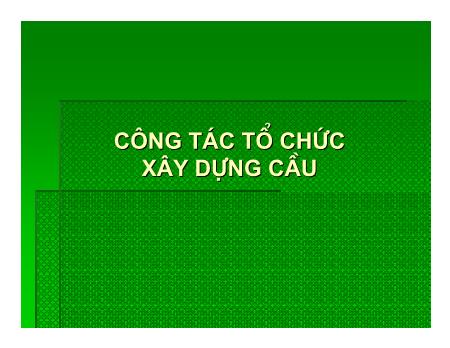 CÔNG TÁC TỔ CHỨC XÂY DỰNG CẦU